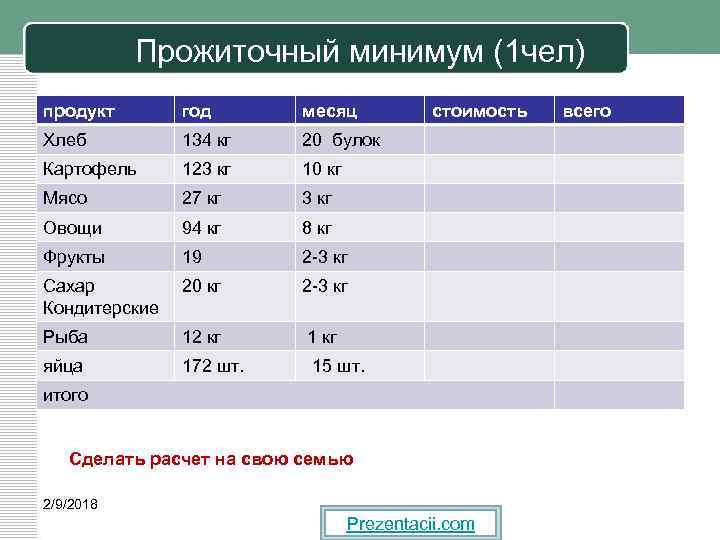 Прожиточный минимум (1чел)

| продукт | год | месяц | стоимость | всего |
|---|---|---|---|---|
| Хлеб | 134 кг | 20 булок | | |
| Картофель | 123 кг | 10 кг | | |
| Мясо | 27 кг | 3 кг | | |
| Овощи | 94 кг | 8 кг | | |
| Фрукты | 19 | 2-3 кг | | |
| Сахар Кондитерские | 20 кг | 2-3 кг | | |
| Рыба | 12 кг | 1 кг | | |
| яйца | 172 шт. | 15 шт. | | |
| итого | | | | |

Сделать расчет на свою семью

2/9/2018

Prezentacii.com